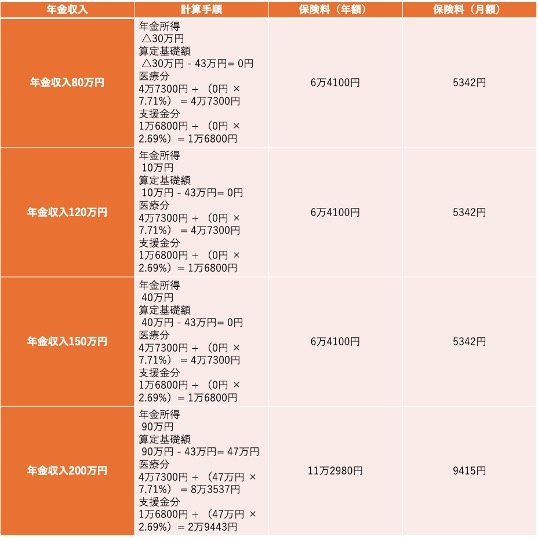 | 年金収入 | 計算手順 | 保険料（年額） | 保険料（月額） |
|---|---|---|---|
| 年金収入80万円 | 年金所得 △30万円 算定基礎額 △30万円 - 43万円= 0円 医療分 4万7300円 ＋ （0円 × 7.71%） ＝ 4万7300円 支援金分 1万6800円 ＋ （0円 × 2.69%） ＝ 1万6800円 | 6万4100円 | 5342円 |
| 年金収入120万円 | 年金所得 10万円 算定基礎額 10万円 - 43万円= 0円 医療分 4万7300円 ＋ （0円 × 7.71%） ＝ 4万7300円 支援金分 1万6800円 ＋ （0円 × 2.69%） ＝ 1万6800円 | 6万4100円 | 5342円 |
| 年金収入150万円 | 年金所得 40万円 算定基礎額 40万円 - 43万円= 0円 医療分 4万7300円 ＋ （0円 × 7.71%） ＝ 4万7300円 支援金分 1万6800円 ＋ （0円 × 2.69%） ＝ 1万6800円 | 6万4100円 | 5342円 |
| 年金収入200万円 | 年金所得 90万円 算定基礎額 90万円 - 43万円= 47万円 医療分 4万7300円 ＋ （47万円 × 7.71%） ＝ 8万3537円 支援金分 1万6800円 ＋ （47万円 × 2.69%） ＝ 2万9443円 | 11万2980円 | 9415円 |